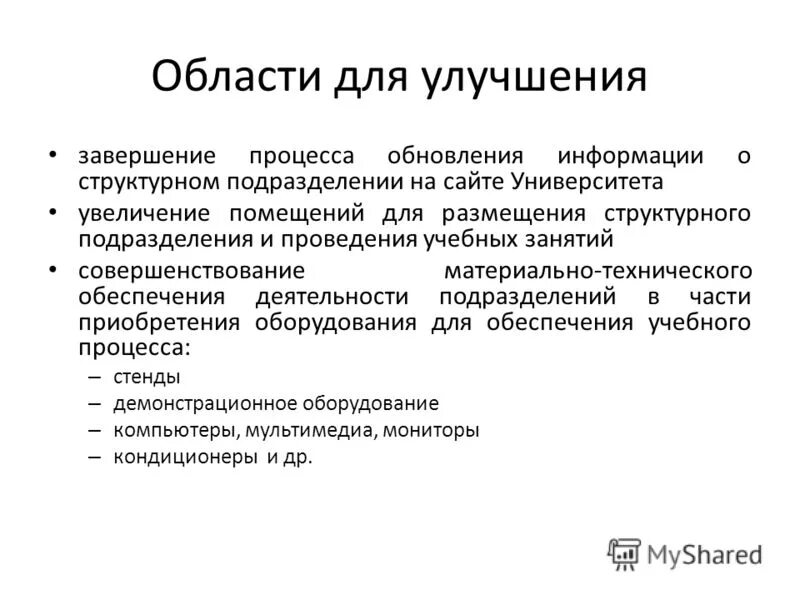 Области для улучшения

• завершение процесса обновления информации о структурном подразделении на сайте Университета
• увеличение помещений для размещения структурного подразделения и проведения учебных занятий
• совершенствование материально-технического обеспечения деятельности подразделений в части приобретения оборудования для обеспечения учебного процесса:
– стенды
– демонстрационное оборудование
– компьютеры, мультимедиа, мониторы
– кондиционеры и др.

MyShared